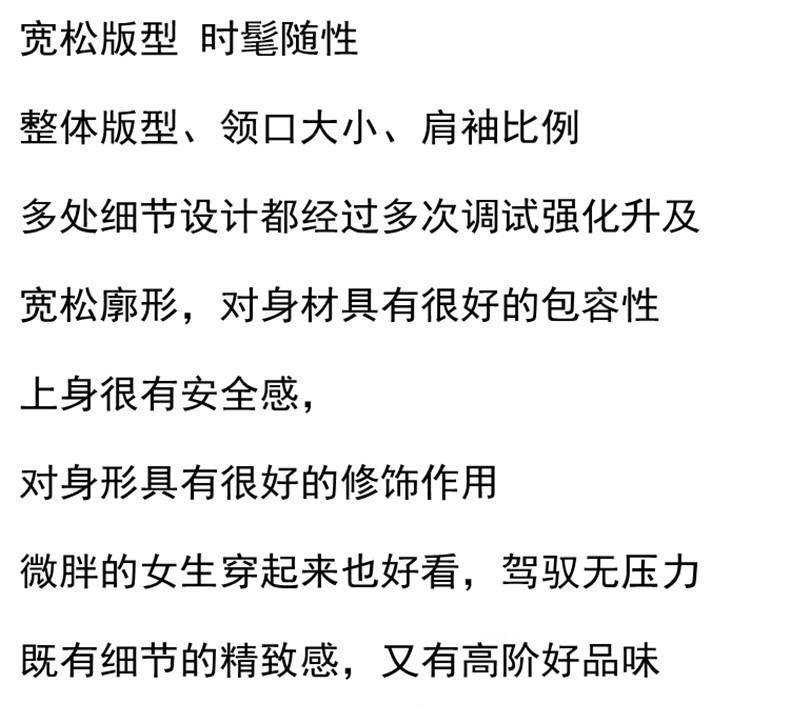 宽松版型 时髦随性

整体版型、领口大小、肩袖比例

多处细节设计都经过多次调试强化升及

宽松廓形，对身材具有很好的包容性

上身很有安全感，

对身形具有很好的修饰作用

微胖的女生穿起来也好看，驾驭无压力

既有细节的精致感，又有高阶好品味